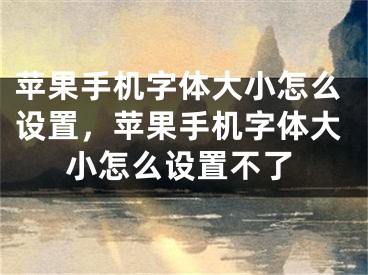 苹果手机字体大小怎么设置，苹果手机字体大小怎么设置不了